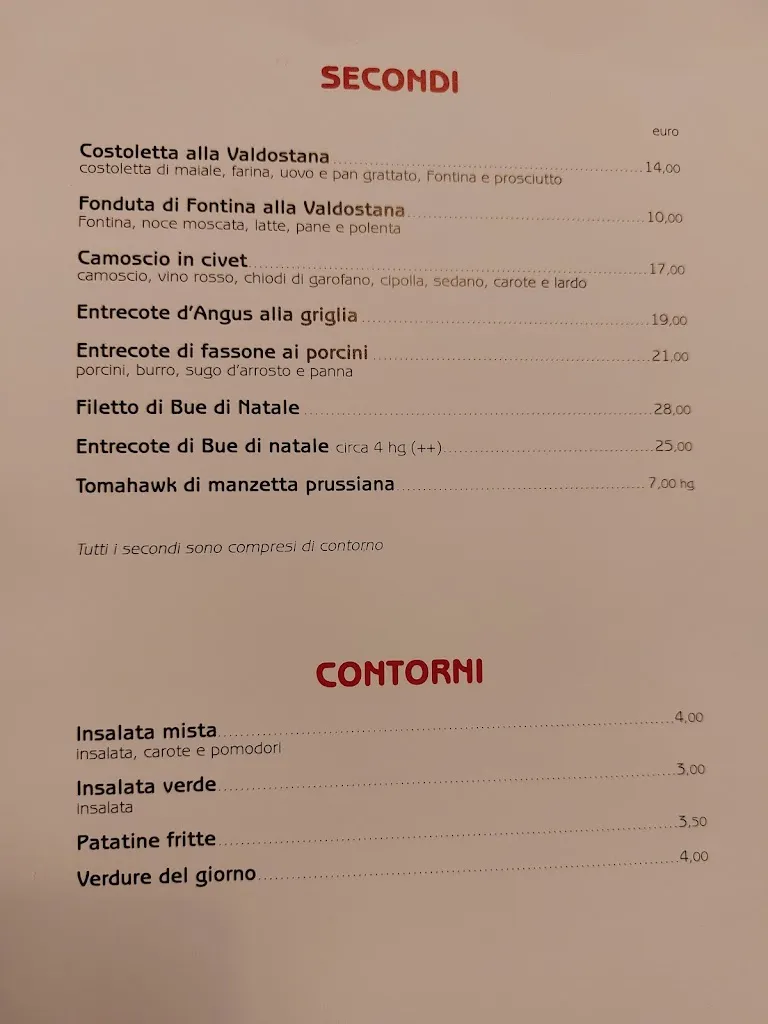 SECONDI

euro

Costoletta alla Valdostana ........ 14,00
costoletta di maiale, farina, uovo e pan grattato, Fontina e prosciutto

Fonduta di Fontina alla Valdostana ........ 10,00
Fontina, noce moscata, latte, pane e polenta

Camoscio in civet ........ 17,00
camoscio, vino rosso, chiodi di garofano, cipolla, sedano, carote e lardo

Entrecote d'Angus alla griglia ........ 19,00

Entrecote di fassone ai porcini ........ 21,00
porcini, burro, sugo d'arrosto e panna

Filetto di Bue di Natale ........ 28,00

Entrecote di Bue di natale circa 4 hg (++) ........ 25,00

Tomahawk di manzetta prussiana ........ 7,00 hg

Tutti i secondi sono compresi di contorno

CONTORNI

Insalata mista ........ 4,00
insalata, carote e pomodori

Insalata verde ........ 3,00
insalata

Patatine fritte ........ 3,50

Verdure del giorno ........ 4,00